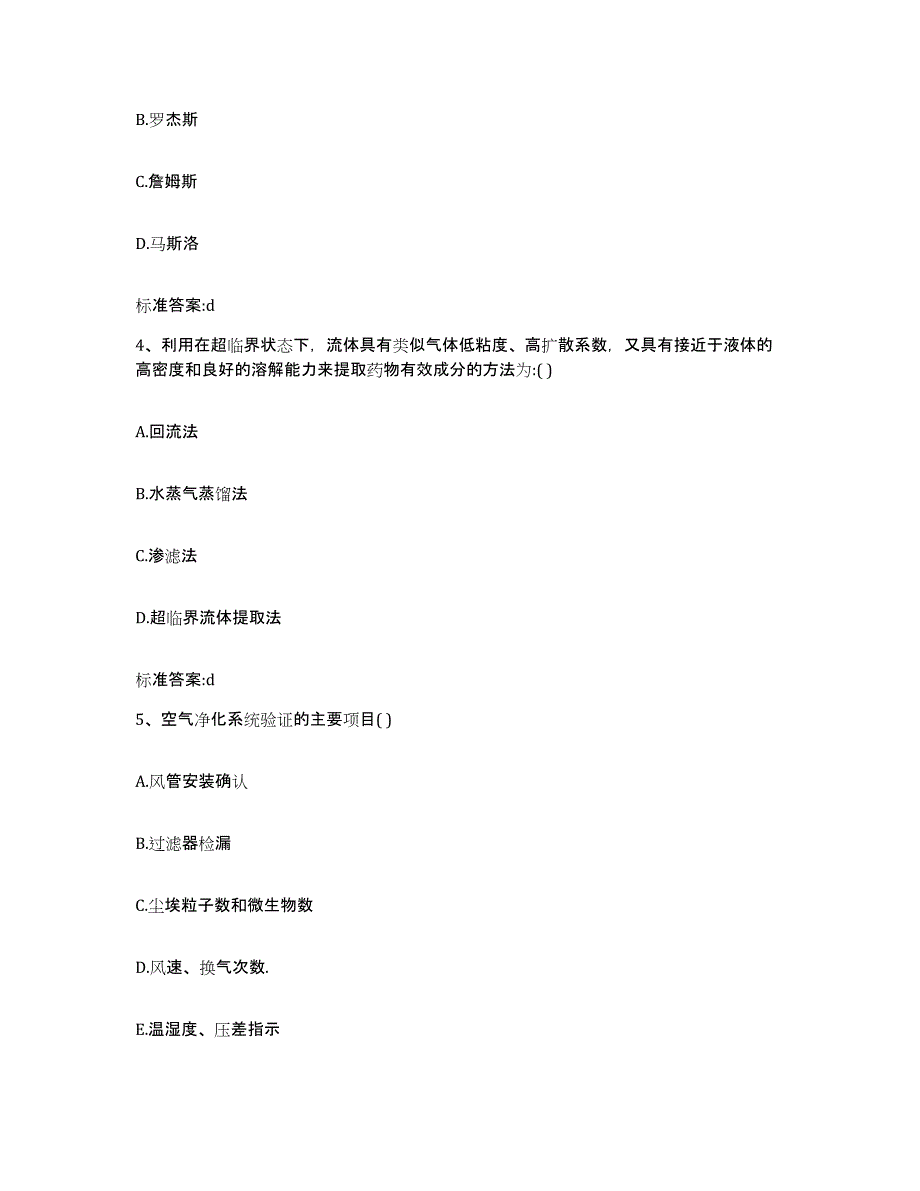 B.罗杰斯

C.詹姆斯

D.马斯洛

标准答案:d

4、利用在超临界状态下，流体具有类似气体低粘度、高扩散系数，又具有接近于液体的高密度和良好的溶解能力来提取药物有效成分的方法为:( )

A.回流法

B.水蒸气蒸馏法

C.渗滤法

D.超临界流体提取法

标准答案:d

5、空气净化系统验证的主要项目( )

A.风管安装确认

B.过滤器检漏

C.尘埃粒子数和微生物数

D.风速、换气次数.

E.温湿度、压差指示